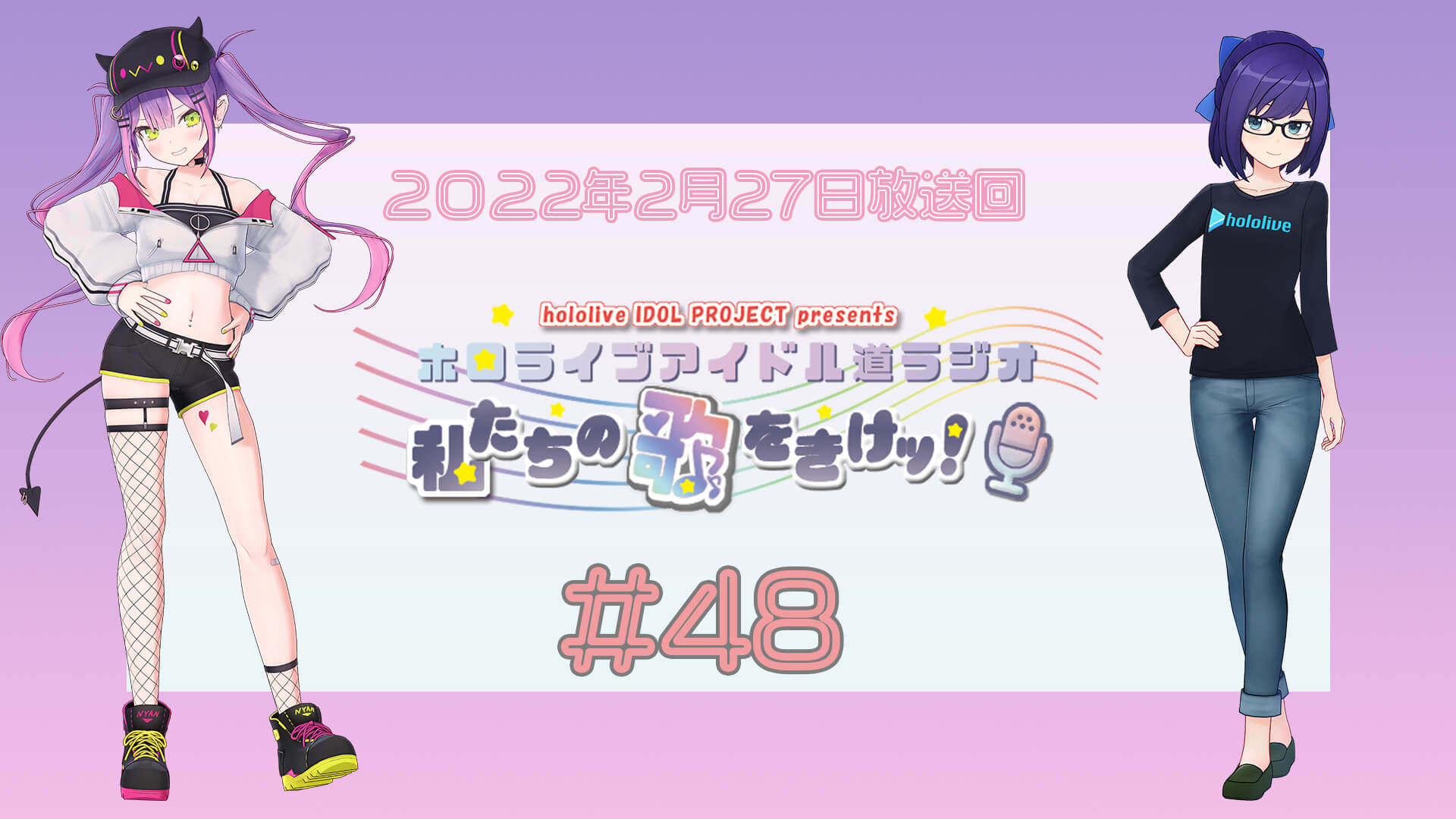 2022年2月27日放送回

hololive IDOL PROJECT presents
ホロライブアイドル道ラジオ
私たちの歌をきけッ!

#48

hololive

NYAN
NYAN